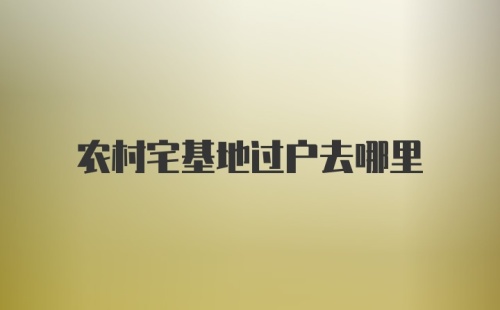 农村宅基地过户去哪里